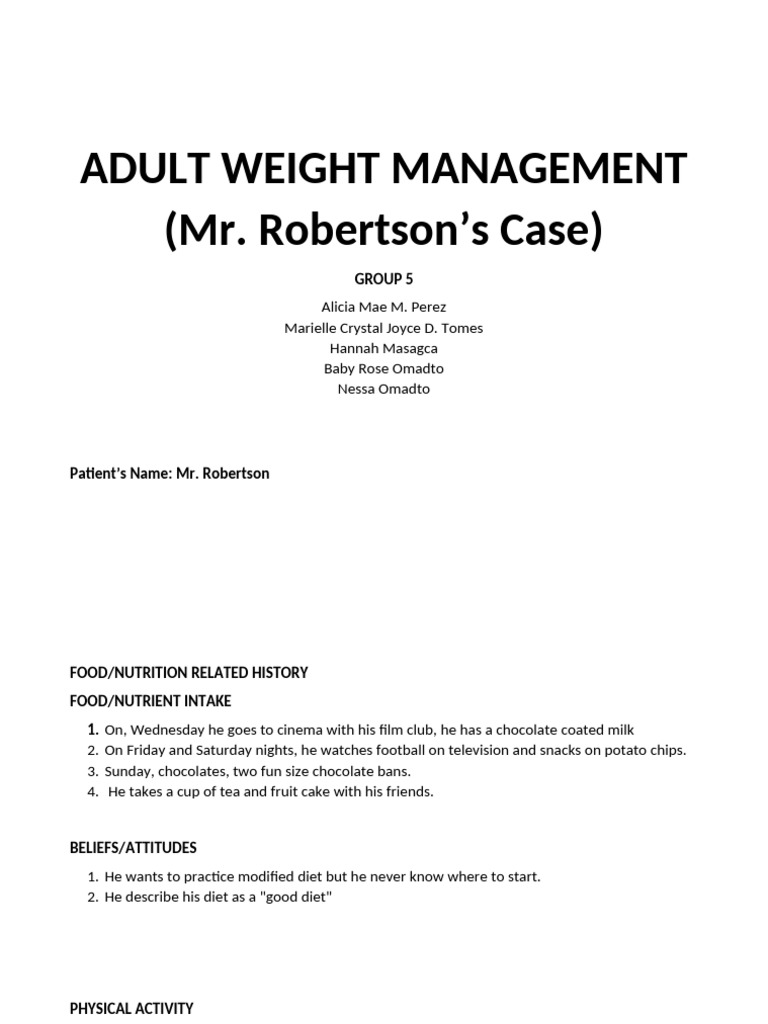 ADULT WEIGHT MANAGEMENT
(Mr. Robertson's Case)

GROUP 5

Alicia Mae M. Perez
Marielle Crystal Joyce D. Tomes
Hannah Masagca
Baby Rose Omadto
Nessa Omadto

Patient's Name: Mr. Robertson

FOOD/NUTRITION RELATED HISTORY

FOOD/NUTRIENT INTAKE

1. On, Wednesday he goes to cinema with his film club, he has a chocolate coated milk
2. On Friday and Saturday nights, he watches football on television and snacks on potato chips.
3. Sunday, chocolates, two fun size chocolate bans.
4. He takes a cup of tea and fruit cake with his friends.

BELIEFS/ATTITUDES

1. He wants to practice modified diet but he never know where to start.
2. He describe his diet as a "good diet"

PHYSICAL ACTIVITY